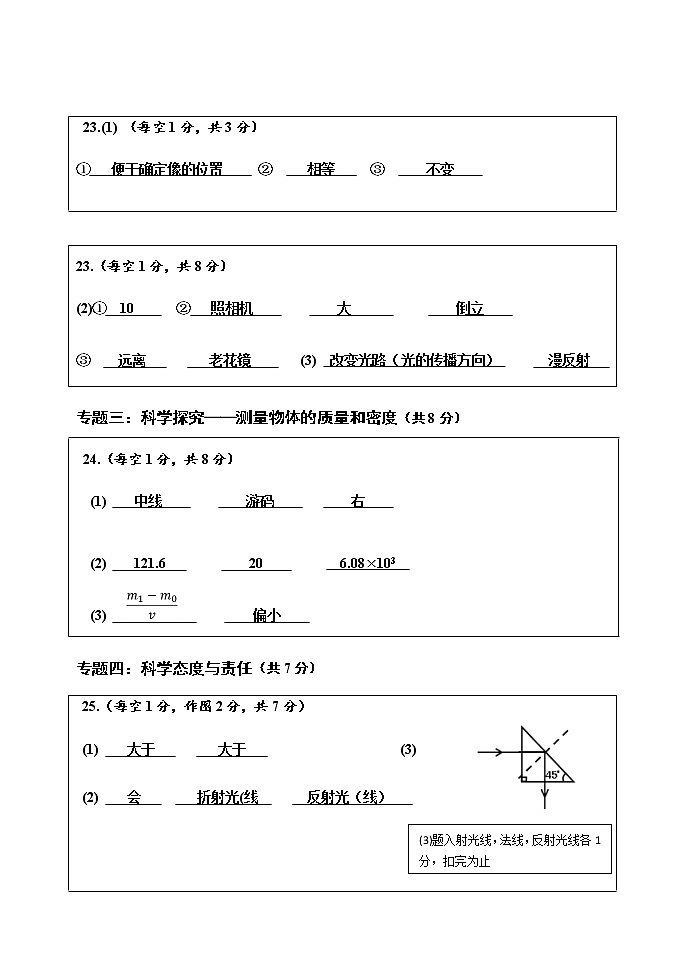 23.(1) （每空1分，共3分）

① 便于确定像的位置 ② 相等 ③ 不变

23.（每空1分，共8分）

(2)① 10 ② 照相机 大 倒立

③ 远离 老花镜 (3) 改变光路（光的传播方向） 漫反射

专题三：科学探究——测量物体的质量和密度（共8分）

24.（每空1分，共8分）

(1) 中线 游码 右

(2) 121.6 20 $6.08\times10^3$

(3) $\frac{m_1-m_0}{v}$ 偏小

专题四：科学态度与责任（共7分）

25.（每空1分，作图2分，共7分）

(1) 大于 大于 (3)

45°

(2) 会 折射光(线 反射光（线）

(3)题入射光线，法线，反射光线各1分，扣完为止